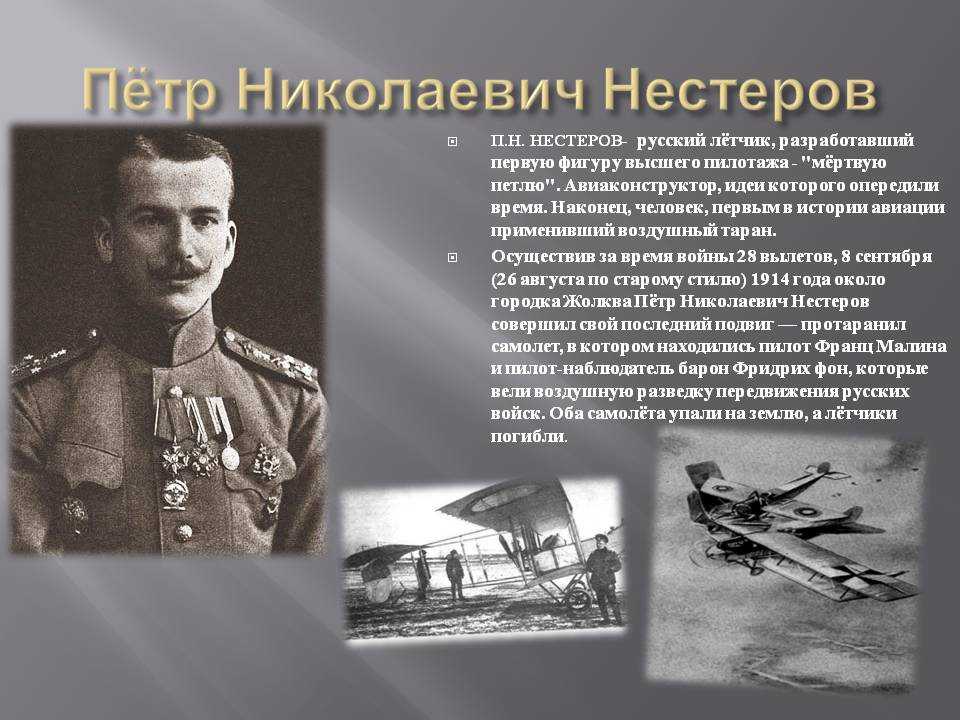 Пётр Николаевич Нестеров

П.Н. НЕСТЕРОВ- русский лётчик, разработавший первую фигуру высшего пилотажа - "мёртвую петлю". Авиаконструктор, идеи которого опередили время. Наконец, человек, первым в истории авиации применивший воздушный таран.

Осуществив за время войны 28 вылетов, 8 сентября (26 августа по старому стилю) 1914 года около городка Жолква Пётр Николаевич Нестеров совершил свой последний подвиг — протаранил самолет, в котором находились пилот Франц Малина и пилот-наблюдатель барон Фридрих фон, которые вели воздушную разведку передвижения русских войск. Оба самолёта упали на землю, а лётчики погибли.